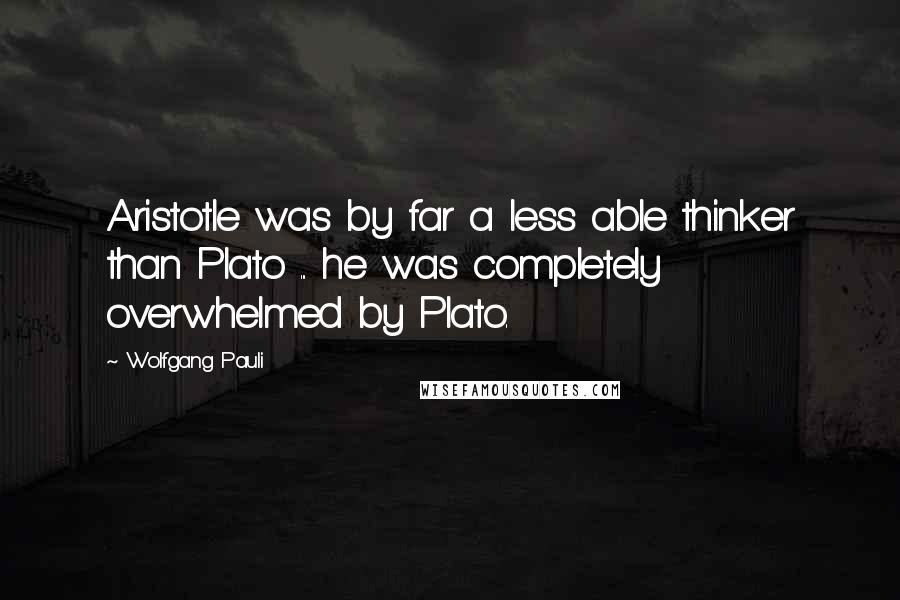 Aristotle was by far a less able thinker than Plato ... he was completely overwhelmed by Plato.

~ Wolfgang Pauli

WISEFAMOUSQUOTES.COM